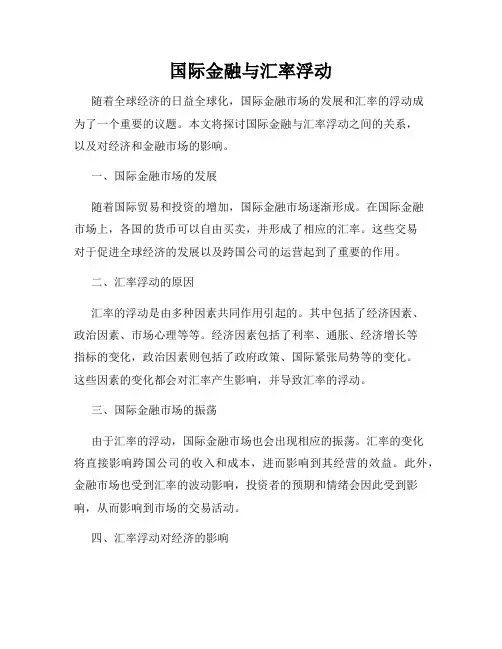 国际金融与汇率浮动

随着全球经济的日益全球化，国际金融市场的发展和汇率的浮动成为了一个重要的议题。本文将探讨国际金融与汇率浮动之间的关系，以及对经济和金融市场的影响。

一、国际金融市场的发展

随着国际贸易和投资的增加，国际金融市场逐渐形成。在国际金融市场上，各国的货币可以自由买卖，并形成了相应的汇率。这些交易对于促进全球经济的发展以及跨国公司的运营起到了重要的作用。

二、汇率浮动的原因

汇率的浮动是由多种因素共同作用引起的。其中包括了经济因素、政治因素、市场心理等等。经济因素包括了利率、通胀、经济增长等指标的变化，政治因素则包括了政府政策、国际紧张局势等的变化。这些因素的变化都会对汇率产生影响，并导致汇率的浮动。

三、国际金融市场的振荡

由于汇率的浮动，国际金融市场也会出现相应的振荡。汇率的变化将直接影响跨国公司的收入和成本，进而影响到其经营的效益。此外，金融市场也受到汇率的波动影响，投资者的预期和情绪会因此受到影响，从而影响到市场的交易活动。

四、汇率浮动对经济的影响